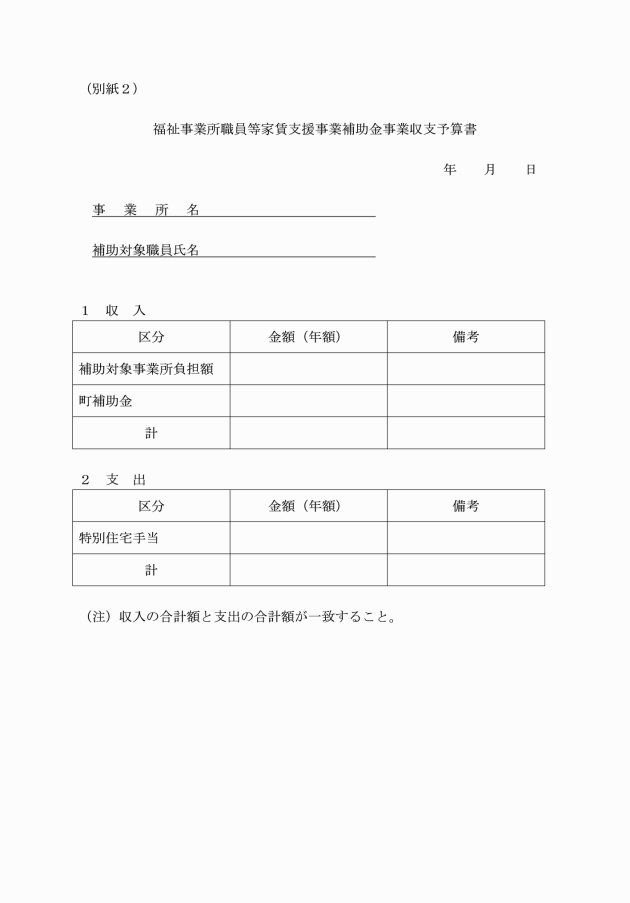 （別紙２）

福祉事業所職員等家賃支援事業補助金事業収支予算書

年　月　日

事　業　所　名

補助対象職員氏名

１　収　入

| 区分 | 金額（年額） | 備考 |
|---|---|---|
| 補助対象事業所負担額 | | |
| 町補助金 | | |
| 計 | | |

２　支　出

| 区分 | 金額（年額） | 備考 |
|---|---|---|
| 特別住宅手当 | | |
| 計 | | |

（注）収入の合計額と支出の合計額が一致すること。